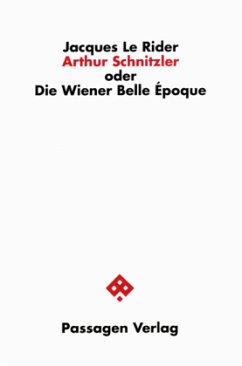 Jacques Le Rider
Arthur Schnitzler
oder
Die Wiener Belle Époque

Passagen Verlag